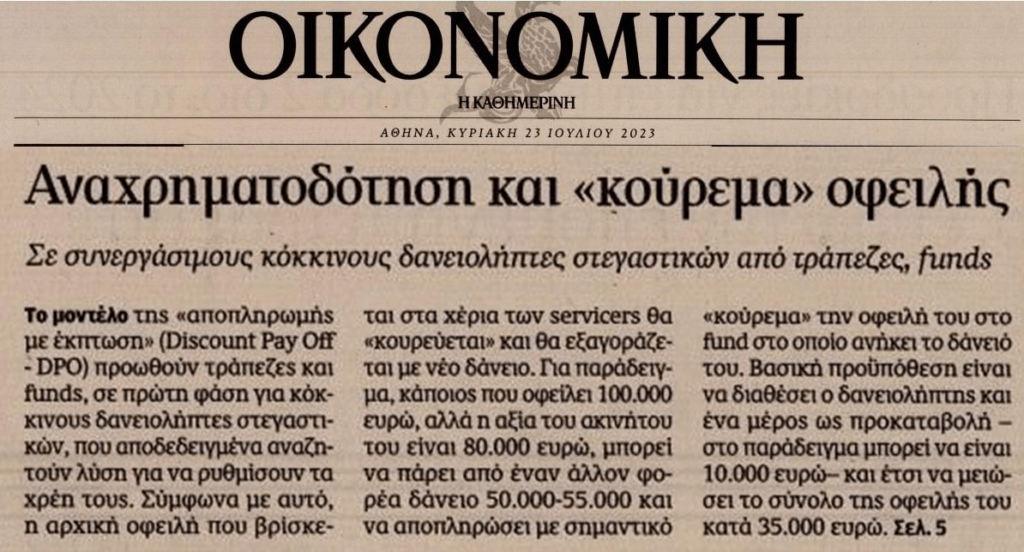 ΟΙΚΟΝΟΜΙΚΗ

Η ΚΑΘΗΜΕΡΙΝΗ

ΑΘΗΝΑ, ΚΥΡΙΑΚΗ 23 ΙΟΥΛΙΟΥ 2023

Αναχρηματοδότηση και «κούρεμα» οφειλής

Σε συνεργάσιμους κόκκινους δανειολήπτες στεγαστικών από τράπεζες, funds

Το μοντέλο της «αποπληρωμής με έκπτωση» (Discount Pay Off - DPO) προωθούν τράπεζες και funds, σε πρώτη φάση για κόκκινους δανειολήπτες στεγαστικών, που αποδεδειγμένα αναζητούν λύση για να ρυθμίσουν τα χρέη τους. Σύμφωνα με αυτό, η αρχική οφειλή που βρίσκεται στα χέρια των servicers θα «κουρεύεται» και θα εξαγοράζεται με νέο δάνειο. Για παράδειγμα, κάποιος που οφείλει 100.000 ευρώ, αλλά η αξία του ακινήτου του είναι 80.000 ευρώ, μπορεί να πάρει από έναν άλλον φορέα δάνειο 50.000-55.000 και να αποπληρώσει με σημαντικό «κούρεμα» την οφειλή του στο fund στο οποίο ανήκει το δάνειό του. Βασική προϋπόθεση είναι να διαθέσει ο δανειολήπτης και ένα μέρος ως προκαταβολή – στο παράδειγμα μπορεί να είναι 10.000 ευρώ– και έτσι να μειώσει το σύνολο της οφειλής του κατά 35.000 ευρώ. Σελ. 5